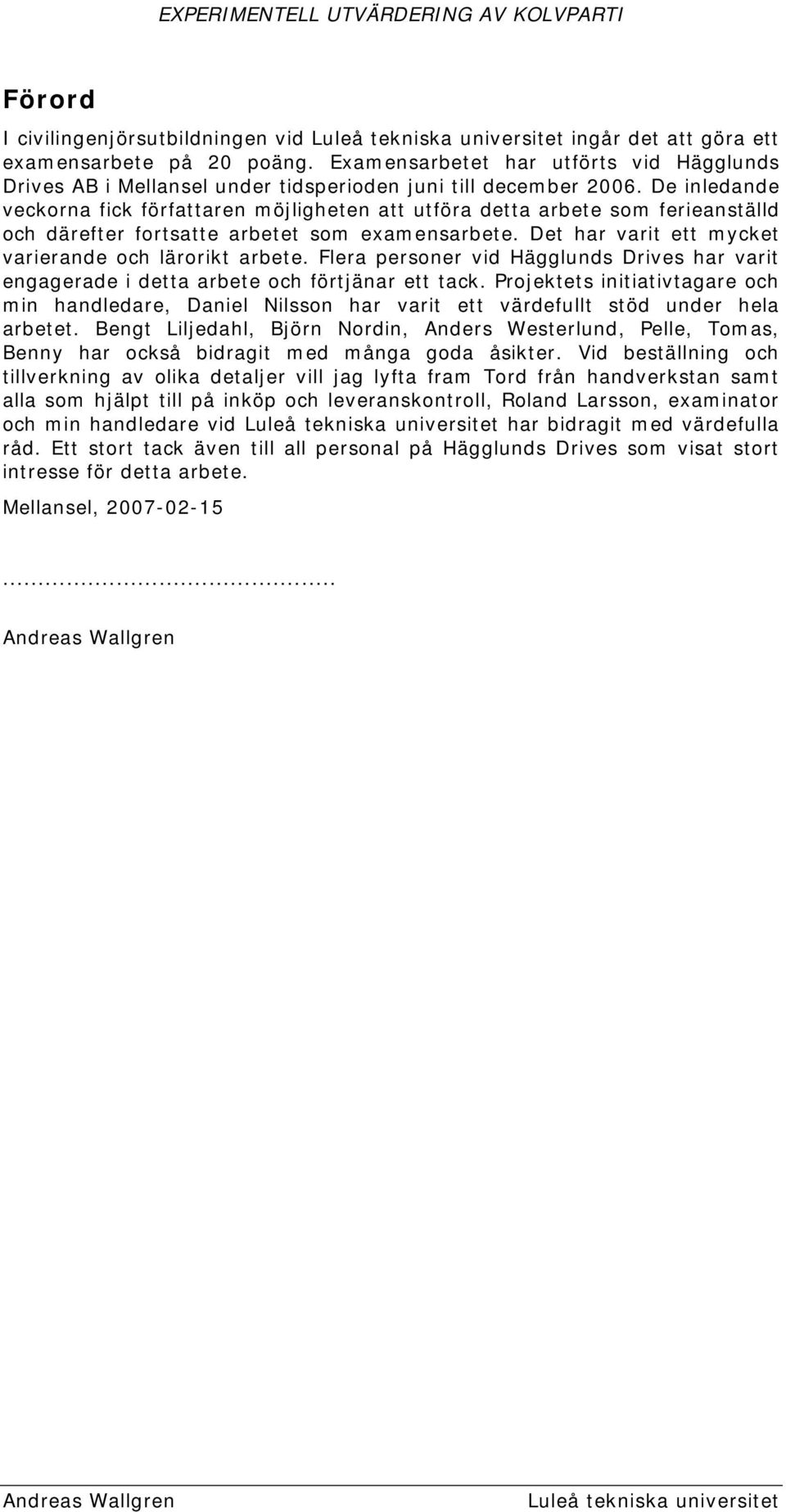 EXPERIMENTELL UTVÄRDERING AV KOLVPARTI

Förord

I civilingenjörsutbildningen vid Luleå tekniska universitet ingår det att göra ett examensarbete på 20 poäng. Examensarbetet har utförts vid Hägglunds Drives AB i Mellansel under tidsperioden juni till december 2006. De inledande veckorna fick författaren möjligheten att utföra detta arbete som ferieanställd och därefter fortsatte arbetet som examensarbete. Det har varit ett mycket varierande och lärorikt arbete. Flera personer vid Hägglunds Drives har varit engagerade i detta arbete och förtjänar ett tack. Projektets initiativtagare och min handledare, Daniel Nilsson har varit ett värdefullt stöd under hela arbetet. Bengt Liljedahl, Björn Nordin, Anders Westerlund, Pelle, Tomas, Benny har också bidragit med många goda åsikter. Vid beställning och tillverkning av olika detaljer vill jag lyfta fram Tord från handverkstan samt alla som hjälpt till på inköp och leveranskontroll, Roland Larsson, examinator och min handledare vid Luleå tekniska universitet har bidragit med värdefulla råd. Ett stort tack även till all personal på Hägglunds Drives som visat stort intresse för detta arbete.

Mellansel, 2007-02-15

...............................................

Andreas Wallgren

Andreas Wallgren

Luleå tekniska universitet